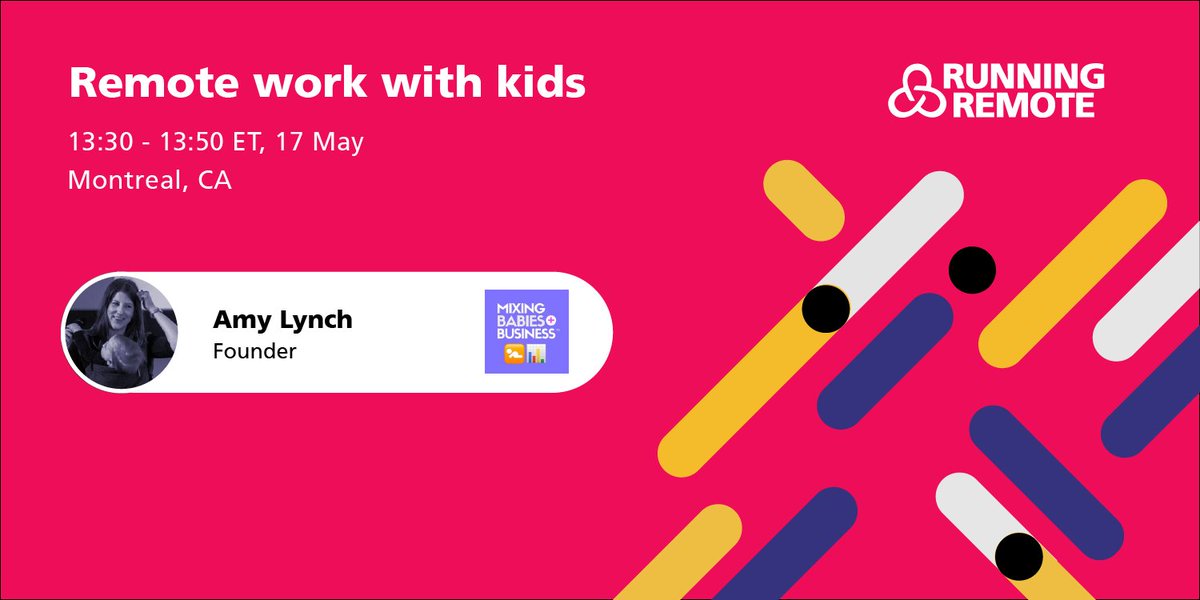 Remote work with kids

13:30 - 13:50 ET, 17 May

Montreal, CA

RUNNING REMOTE

Amy Lynch
Founder

MIXING BABIES + BUSINESS